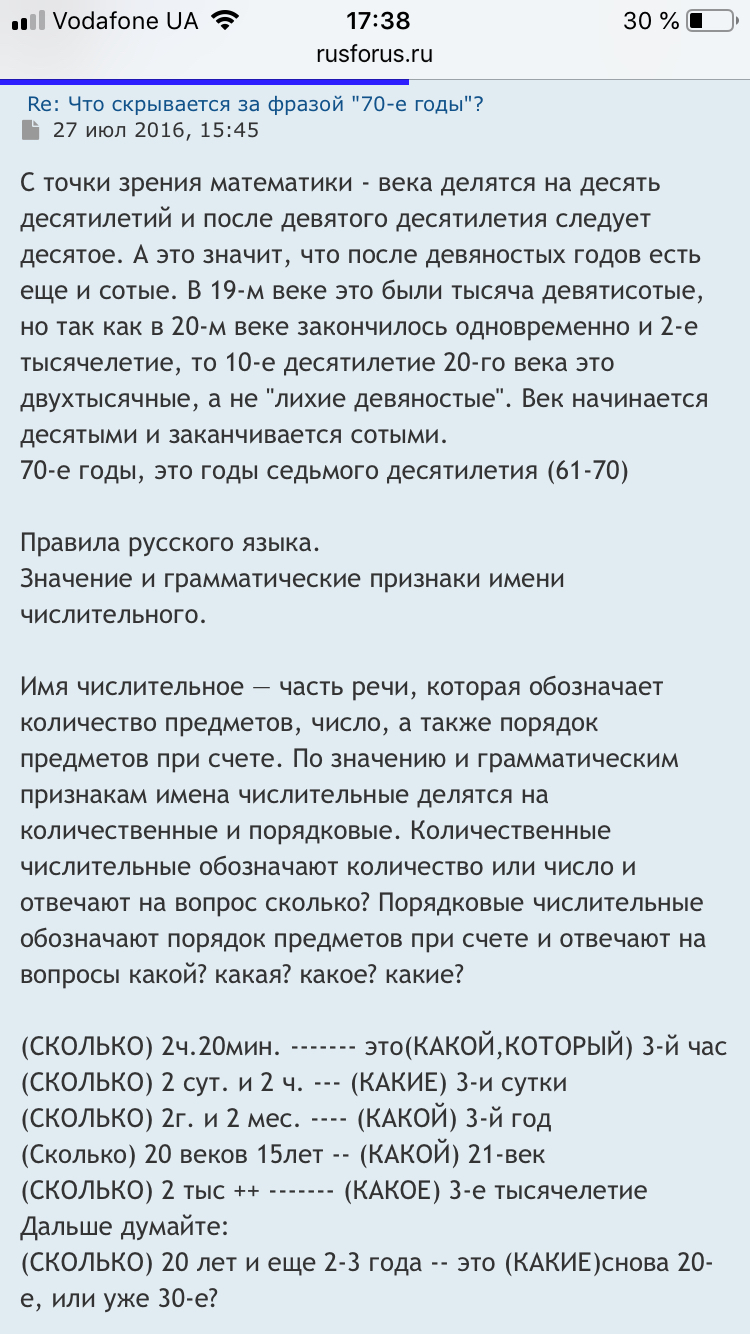 Vodafone UA 17:38 30 %
rusforus.ru

Re: Что скрывается за фразой "70-е годы"?
27 июл 2016, 15:45

С точки зрения математики - века делятся на десять десятилетий и после девятого десятилетия следует десятое. А это значит, что после девяностых годов есть еще и сотые. В 19-м веке это были тысяча девятисотые, но так как в 20-м веке закончилось одновременно и 2-е тысячелетие, то 10-е десятилетие 20-го века это двухтысячные, а не "лихие девяностые". Век начинается десятыми и заканчивается сотыми.
70-е годы, это годы седьмого десятилетия (61-70)

Правила русского языка.
Значение и грамматические признаки имени числительного.

Имя числительное — часть речи, которая обозначает количество предметов, число, а также порядок предметов при счете. По значению и грамматическим признакам имена числительные делятся на количественные и порядковые. Количественные числительные обозначают количество или число и отвечают на вопрос сколько? Порядковые числительные обозначают порядок предметов при счете и отвечают на вопросы какой? какая? какое? какие?

(СКОЛЬКО) 2ч.20мин. ------- это(КАКОЙ,КОТОРЫЙ) 3-й час
(СКОЛЬКО) 2 сут. и 2 ч. --- (КАКИЕ) 3-и сутки
(СКОЛЬКО) 2г. и 2 мес. ---- (КАКОЙ) 3-й год
(Сколько) 20 веков 15лет -- (КАКОЙ) 21-век
(СКОЛЬКО) 2 тыс ++ ------- (КАКОЕ) 3-е тысячелетие
Дальше думайте:
(СКОЛЬКО) 20 лет и еще 2-3 года -- это (КАКИЕ)снова 20-е, или уже 30-е?